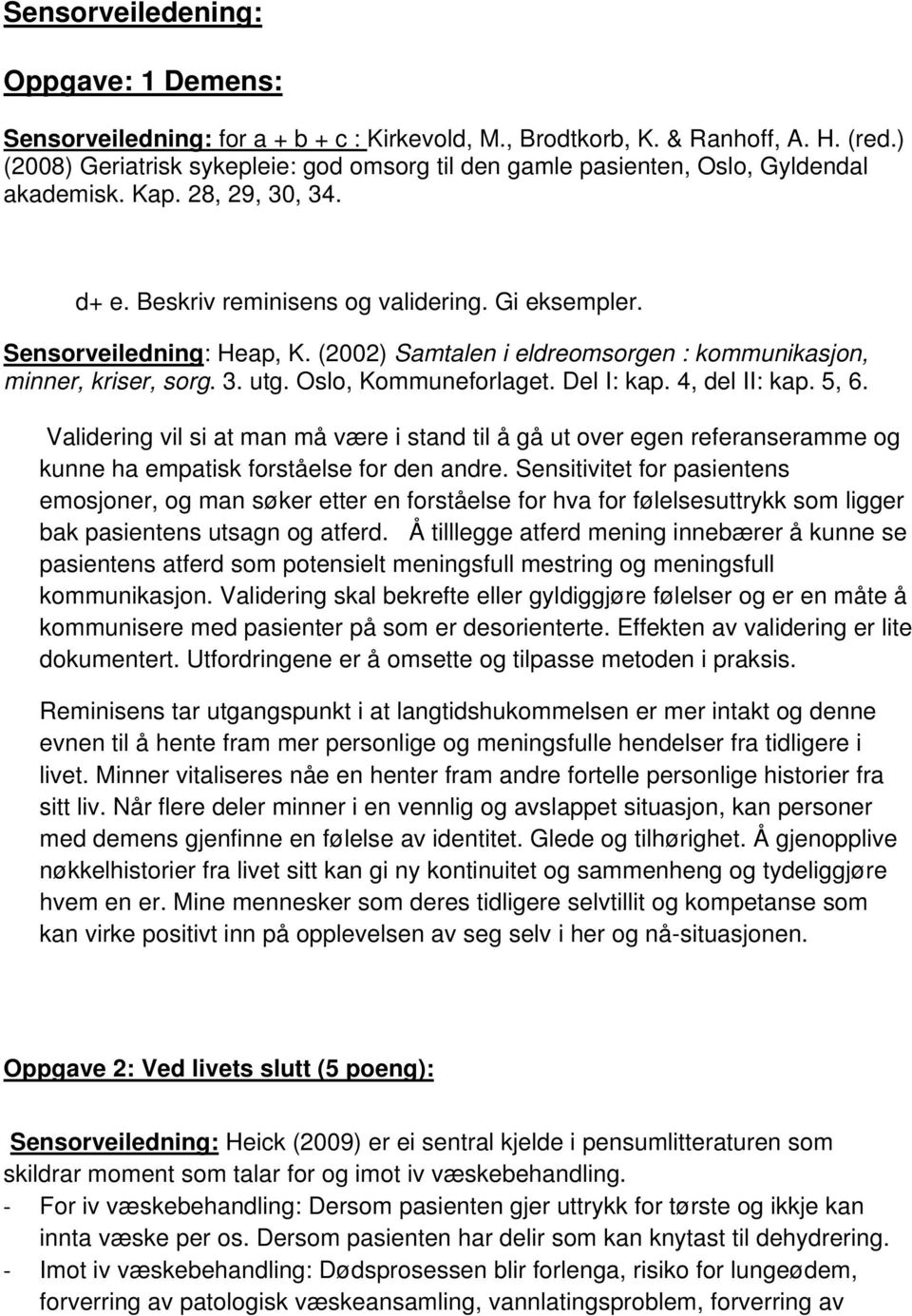 Sensorveiledening:

Oppgave: 1 Demens:

Sensorveiledning: for a + b + c : Kirkevold, M., Brodtkorb, K. & Ranhoff, A. H. (red.) (2008) Geriatrisk sykepleie: god omsorg til den gamle pasienten, Oslo, Gyldendal akademisk. Kap. 28, 29, 30, 34.

d+ e. Beskriv reminisens og validering. Gi eksempler.

Sensorveiledning: Heap, K. (2002) Samtalen i eldreomsorgen : kommunikasjon, minner, kriser, sorg. 3. utg. Oslo, Kommuneforlaget. Del I: kap. 4, del II: kap. 5, 6.

Validering vil si at man må være i stand til å gå ut over egen referanseramme og kunne ha empatisk forståelse for den andre. Sensitivitet for pasientens emosjoner, og man søker etter en forståelse for hva for følelsesuttrykk som ligger bak pasientens utsagn og atferd. Å tilllegge atferd mening innebærer å kunne se pasientens atferd som potensielt meningsfull mestring og meningsfull kommunikasjon. Validering skal bekrefte eller gyldiggjøre følelser og er en måte å kommunisere med pasienter på som er desorienterte. Effekten av validering er lite dokumentert. Utfordringene er å omsette og tilpasse metoden i praksis.

Reminisens tar utgangspunkt i at langtidshukommelsen er mer intakt og denne evnen til å hente fram mer personlige og meningsfulle hendelser fra tidligere i livet. Minner vitaliseres nåe en henter fram andre fortelle personlige historier fra sitt liv. Når flere deler minner i en vennlig og avslappet situasjon, kan personer med demens gjenfinne en følelse av identitet. Glede og tilhørighet. Å gjenopplive nøkkelhistorier fra livet sitt kan gi ny kontinuitet og sammenheng og tydeliggjøre hvem en er. Mine mennesker som deres tidligere selvtillit og kompetanse som kan virke positivt inn på opplevelsen av seg selv i her og nå-situasjonen.

Oppgave 2: Ved livets slutt (5 poeng):

Sensorveiledning: Heick (2009) er ei sentral kjelde i pensumlitteraturen som skildrar moment som talar for og imot iv væskebehandling.
- For iv væskebehandling: Dersom pasienten gjer uttrykk for tørste og ikkje kan innta væske per os. Dersom pasienten har delir som kan knytast til dehydrering.
- Imot iv væskebehandling: Dødsprosessen blir forlenga, risiko for lungeødem, forverring av patologisk væskeansamling, vannlatingsproblem, forverring av